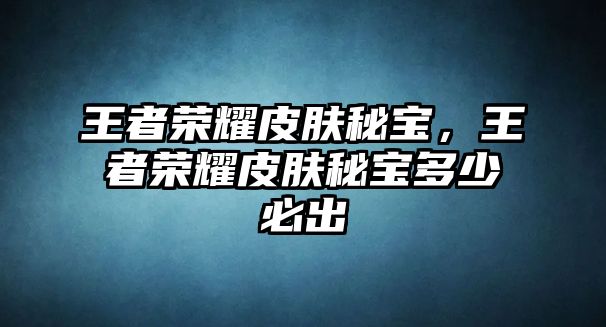 王者荣耀皮肤秘宝，王者荣耀皮肤秘宝多少必出